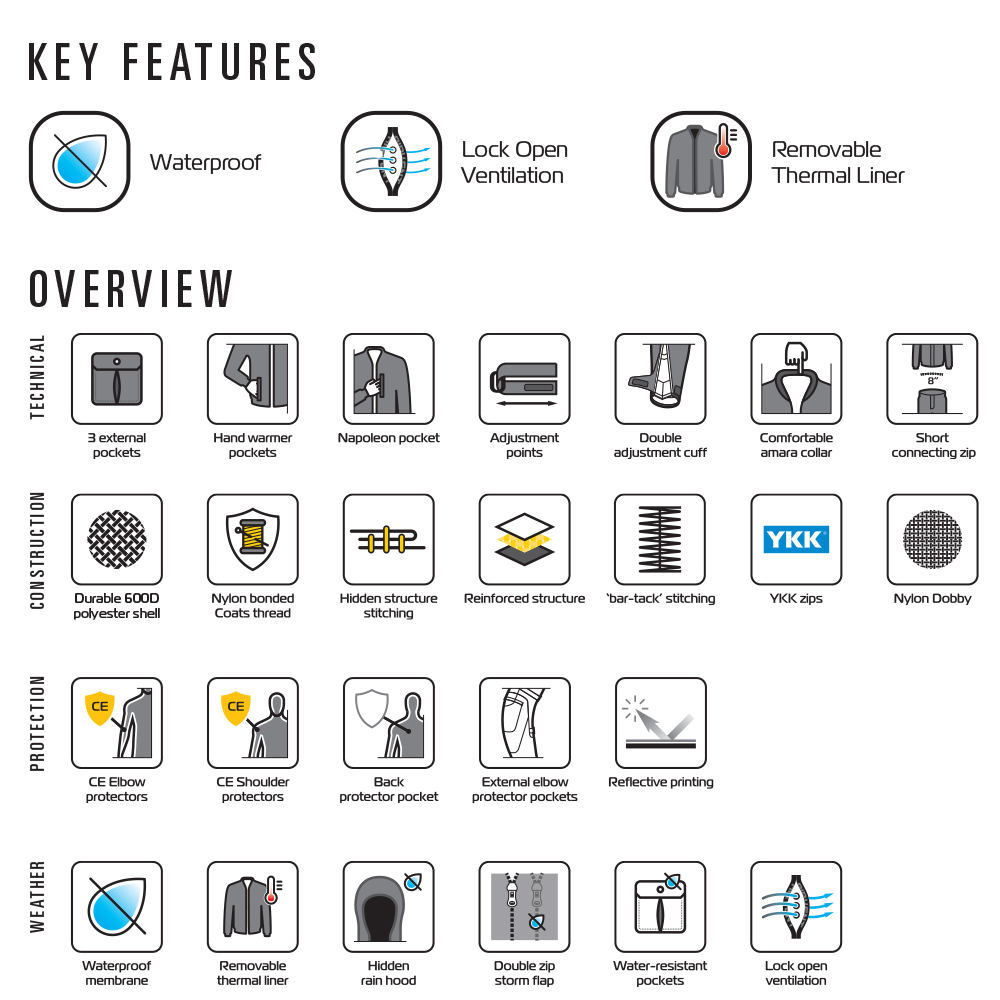 KEY FEATURES

Waterproof

Lock Open Ventilation

Removable Thermal Liner

OVERVIEW

TECHNICAL

3 external pockets

Hand warmer pockets

Napoleon pocket

Adjustment points

Double adjustment cuff

Comfortable amara collar

8"

Short connecting zip

CONSTRUCTION

Durable 600D polyester shell

Nylon bonded Coats thread

Hidden structure stitching

Reinforced structure

'bar-tack' stitching

YKK

YKK zips

Nylon Dobby

PROTECTION

CE

CE Elbow protectors

CE

CE Shoulder protectors

Back protector pocket

External elbow protector pockets

Reflective printing

WEATHER

Waterproof membrane

Removable thermal liner

Hidden rain hood

Double zip storm flap

Water-resistant pockets

Lock open ventilation